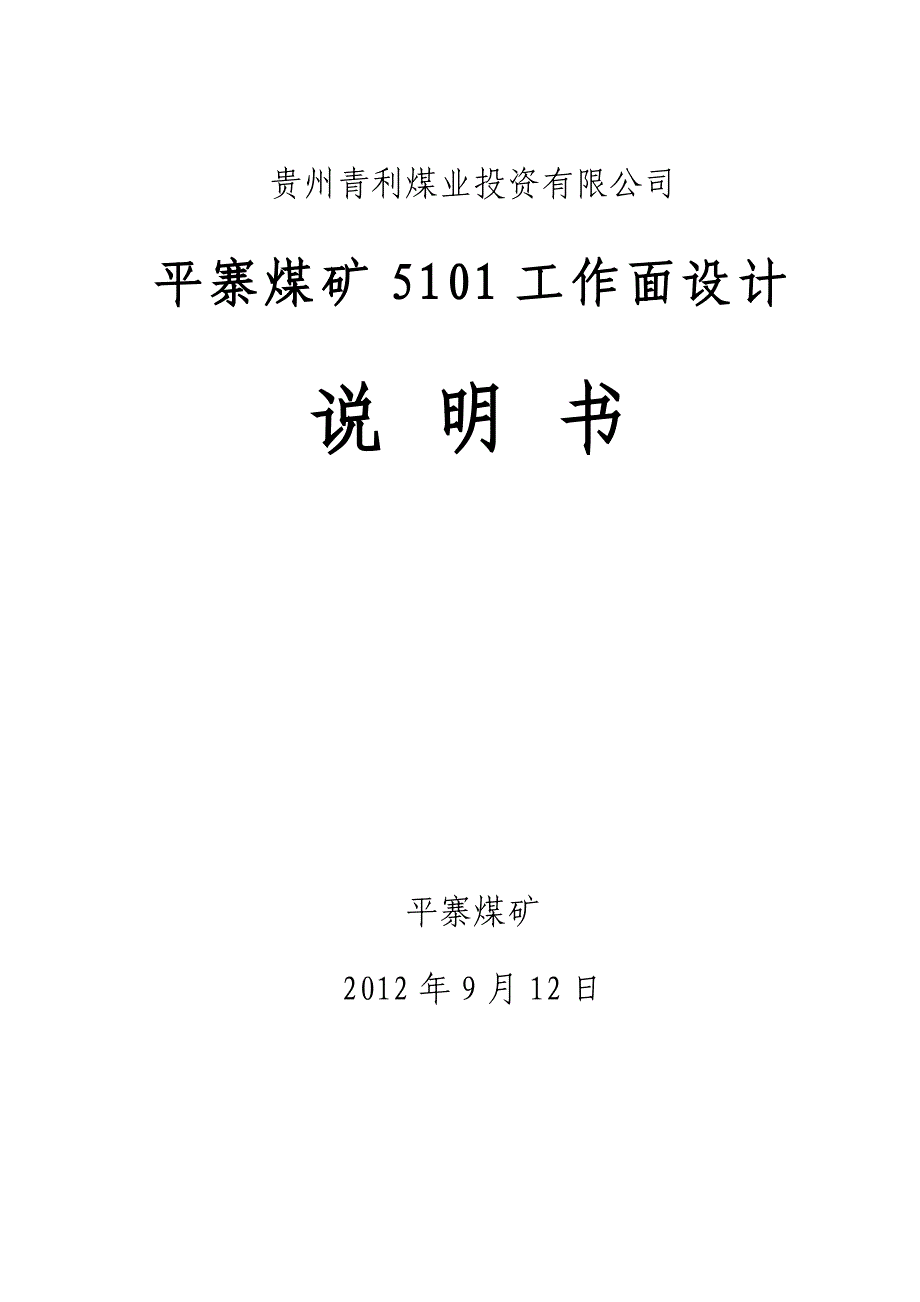 贵州青利煤业投资有限公司

平寨煤矿 5101 工作面设计

说 明 书

平寨煤矿

2012 年 9 月 12 日